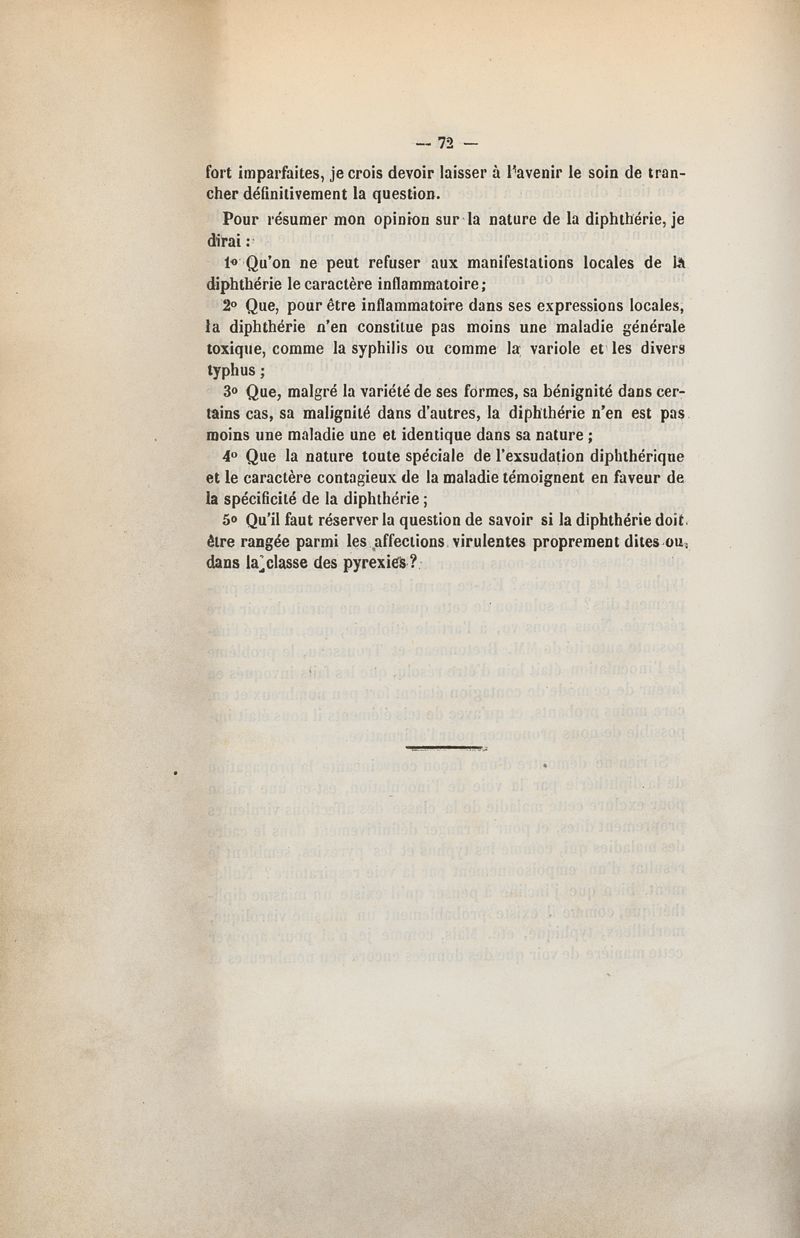 — 72 —

fort imparfaites, je crois devoir laisser à l'avenir le soin de trancher définitivement la question.

Pour résumer mon opinion sur la nature de la diphthérie, je dirai :

1° Qu'on ne peut refuser aux manifestations locales de la diphthérie le caractère inflammatoire ;

2° Que, pour être inflammatoire dans ses expressions locales, la diphthérie n'en constitue pas moins une maladie générale toxique, comme la syphilis ou comme la variole et les divers typhus ;

3° Que, malgré la variété de ses formes, sa bénignité dans certains cas, sa malignité dans d'autres, la diphthérie n'en est pas moins une maladie une et identique dans sa nature ;

4° Que la nature toute spéciale de l'exsudation diphthérique et le caractère contagieux de la maladie témoignent en faveur de la spécificité de la diphthérie ;

5° Qu'il faut réserver la question de savoir si la diphthérie doit être rangée parmi les affections virulentes proprement dites ou dans la classe des pyrexies ?